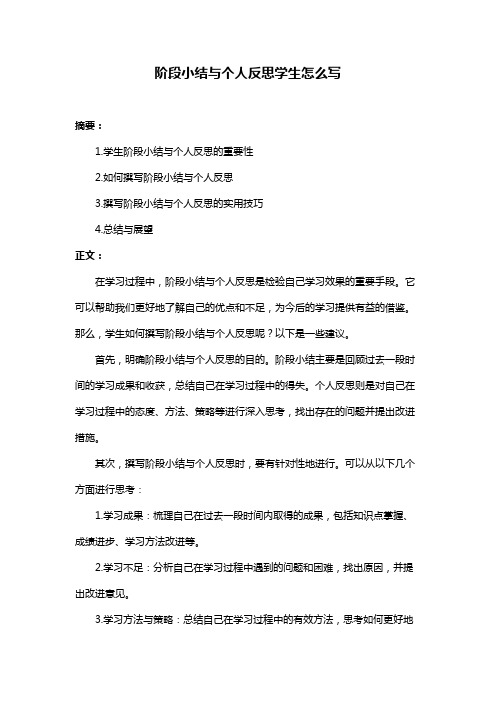 阶段小结与个人反思学生怎么写

摘要：

1.学生阶段小结与个人反思的重要性

2.如何撰写阶段小结与个人反思

3.撰写阶段小结与个人反思的实用技巧

4.总结与展望

正文：

在学习过程中，阶段小结与个人反思是检验自己学习效果的重要手段。它可以帮助我们更好地了解自己的优点和不足，为今后的学习提供有益的借鉴。那么，学生如何撰写阶段小结与个人反思呢？以下是一些建议。

首先，明确阶段小结与个人反思的目的。阶段小结主要是回顾过去一段时间的学习成果和收获，总结自己在学习过程中的得失。个人反思则是对自己在学习过程中的态度、方法、策略等进行深入思考，找出存在的问题并提出改进措施。

其次，撰写阶段小结与个人反思时，要有针对性地进行。可以从以下几个方面进行思考：

1.学习成果：梳理自己在过去一段时间内取得的成果，包括知识点掌握、成绩进步、学习方法改进等。

2.学习不足：分析自己在学习过程中遇到的问题和困难，找出原因，并提出改进意见。

3.学习方法与策略：总结自己在学习过程中的有效方法，思考如何更好地